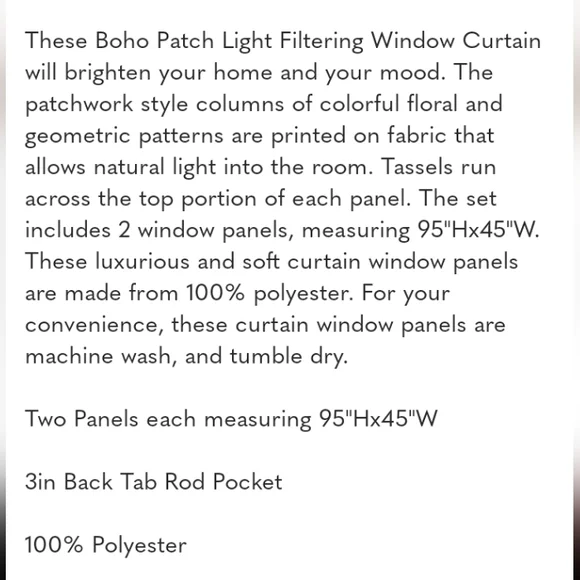 These Boho Patch Light Filtering Window Curtain will brighten your home and your mood. The patchwork style columns of colorful floral and geometric patterns are printed on fabric that allows natural light into the room. Tassels run across the top portion of each panel. The set includes 2 window panels, measuring 95"Hx45"W. These luxurious and soft curtain window panels are made from 100% polyester. For your convenience, these curtain window panels are machine wash, and tumble dry.

Two Panels each measuring 95"Hx45"W

3in Back Tab Rod Pocket

100% Polyester